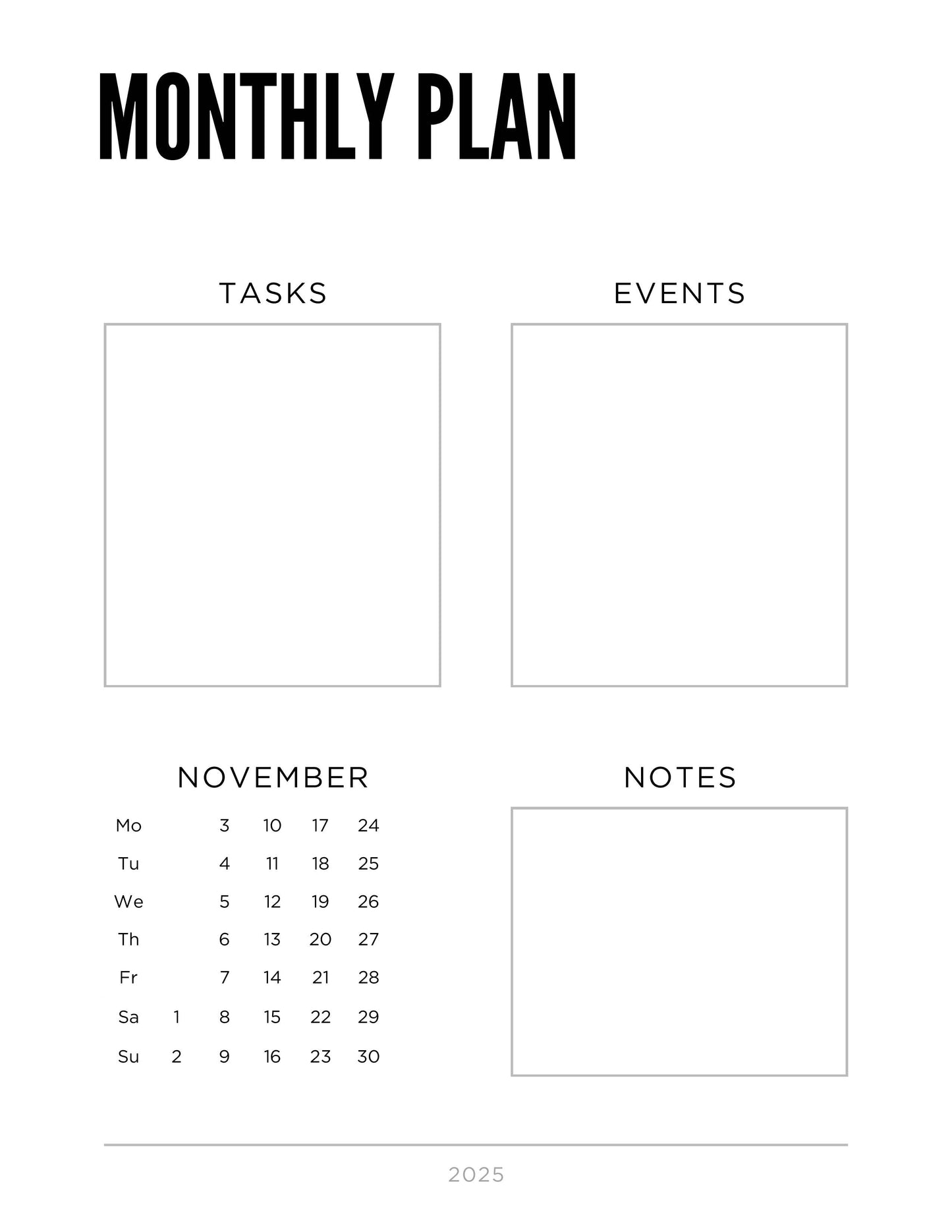 MONTHLY PLAN

TASKS

EVENTS

NOVEMBER

| Mo | | 3 | 10 | 17 | 24 |
|---|---|---|---|---|---|
| Tu | | 4 | 11 | 18 | 25 |
| We | | 5 | 12 | 19 | 26 |
| Th | | 6 | 13 | 20 | 27 |
| Fr | | 7 | 14 | 21 | 28 |
| Sa | 1 | 8 | 15 | 22 | 29 |
| Su | 2 | 9 | 16 | 23 | 30 |

NOTES

2025